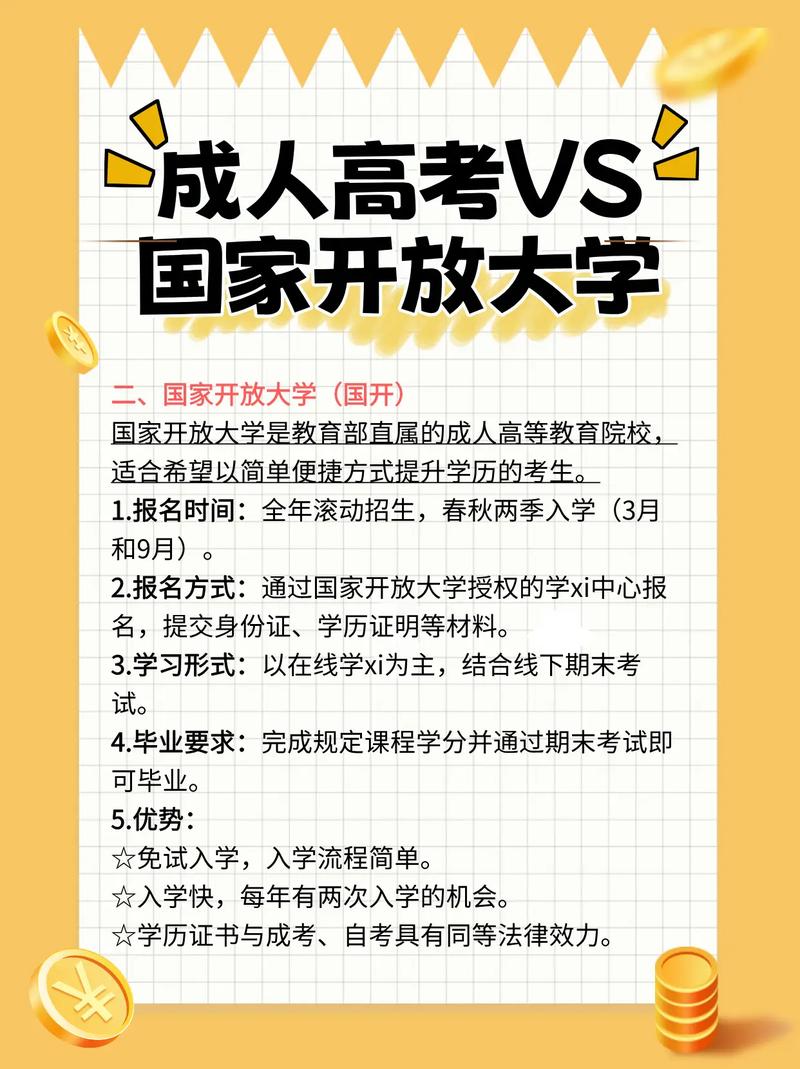 成人高考VS
国家开放大学

二、国家开放大学（国开）
国家开放大学是教育部直属的成人高等教育院校，适合希望以简单便捷方式提升学历的考生。
1.报名时间：全年滚动招生，春秋两季入学（3月和9月）。
2.报名方式：通过国家开放大学授权的学xi中心报名，提交身份证、学历证明等材料。
3.学习形式：以在线学xi为主，结合线下期末考试。
4.毕业要求：完成规定课程学分并通过期末考试即可毕业。
5.优势：
☆免试入学，入学流程简单。
☆入学快，每年有两次入学的机会。
☆学历证书与成考、自考具有同等法律效力。